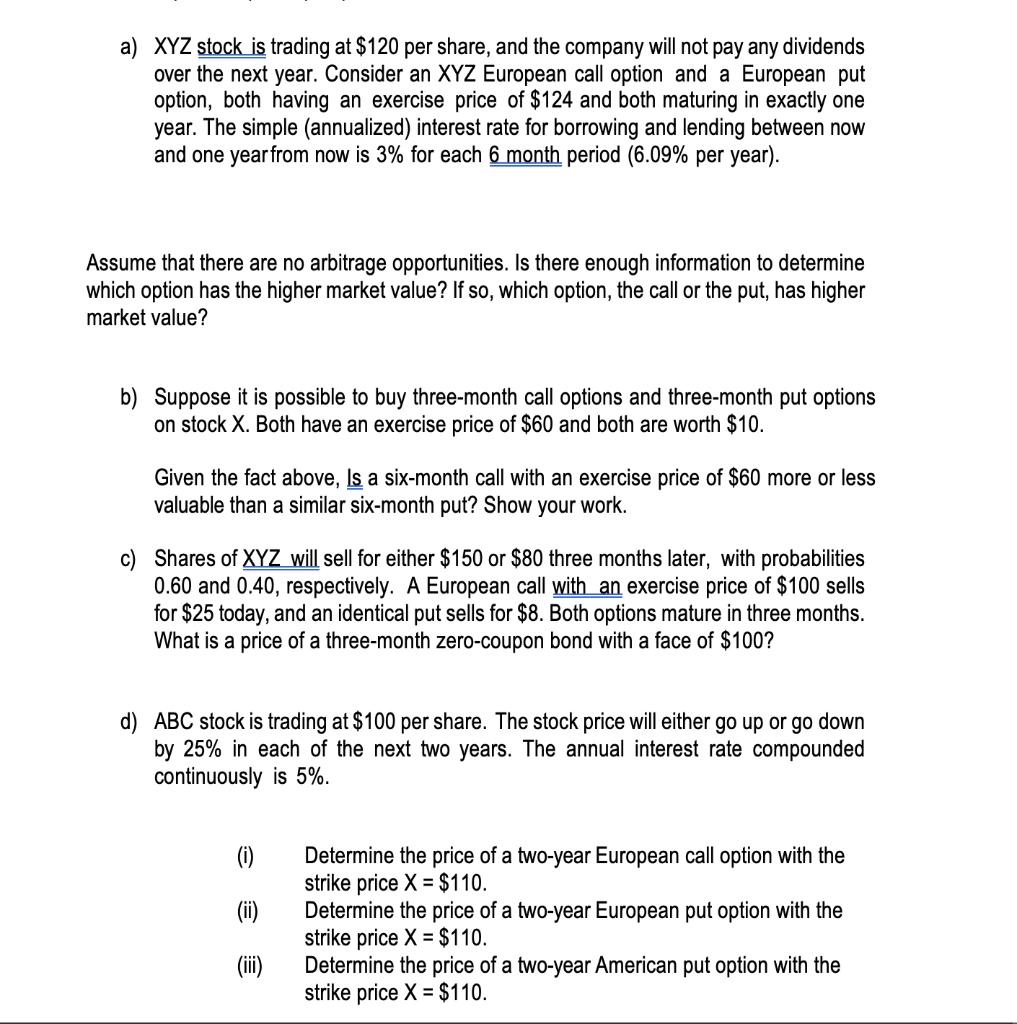 a) XYZ stock is trading at \$120 per share, and the company will not pay any dividends over the next year. Consider an XYZ European call option and a European put option, both having an exercise price of \$124 and both maturing in exactly one year. The simple (annualized) interest rate for borrowing and lending between now and one yearfrom now is 3% for each 6 month period (6.09% per year).

Assume that there are no arbitrage opportunities. Is there enough information to determine which option has the higher market value? If so, which option, the call or the put, has higher market value?

b) Suppose it is possible to buy three-month call options and three-month put options on stock X. Both have an exercise price of \$60 and both are worth \$10.

Given the fact above, Is a six-month call with an exercise price of \$60 more or less valuable than a similar six-month put? Show your work.

c) Shares of XYZ will sell for either \$150 or \$80 three months later, with probabilities 0.60 and 0.40, respectively. A European call with an exercise price of \$100 sells for \$25 today, and an identical put sells for \$8. Both options mature in three months. What is a price of a three-month zero-coupon bond with a face of \$100?

d) ABC stock is trading at \$100 per share. The stock price will either go up or go down by 25% in each of the next two years. The annual interest rate compounded continuously is 5%.

(i) Determine the price of a two-year European call option with the strike price X = \$110.
(ii) Determine the price of a two-year European put option with the strike price X = \$110.
(iii) Determine the price of a two-year American put option with the strike price X = \$110.